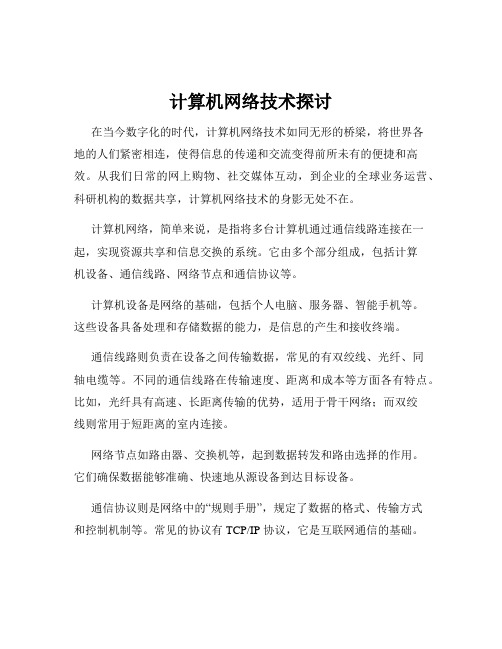 计算机网络技术探讨

在当今数字化的时代，计算机网络技术如同无形的桥梁，将世界各地的人们紧密相连，使得信息的传递和交流变得前所未有的便捷和高效。从我们日常的网上购物、社交媒体互动，到企业的全球业务运营、科研机构的数据共享，计算机网络技术的身影无处不在。

计算机网络，简单来说，是指将多台计算机通过通信线路连接在一起，实现资源共享和信息交换的系统。它由多个部分组成，包括计算机设备、通信线路、网络节点和通信协议等。

计算机设备是网络的基础，包括个人电脑、服务器、智能手机等。这些设备具备处理和存储数据的能力，是信息的产生和接收终端。

通信线路则负责在设备之间传输数据，常见的有双绞线、光纤、同轴电缆等。不同的通信线路在传输速度、距离和成本等方面各有特点。比如，光纤具有高速、长距离传输的优势，适用于骨干网络；而双绞线则常用于短距离的室内连接。

网络节点如路由器、交换机等，起到数据转发和路由选择的作用。它们确保数据能够准确、快速地从源设备到达目标设备。

通信协议则是网络中的“规则手册”，规定了数据的格式、传输方式和控制机制等。常见的协议有 TCP/IP 协议，它是互联网通信的基础。